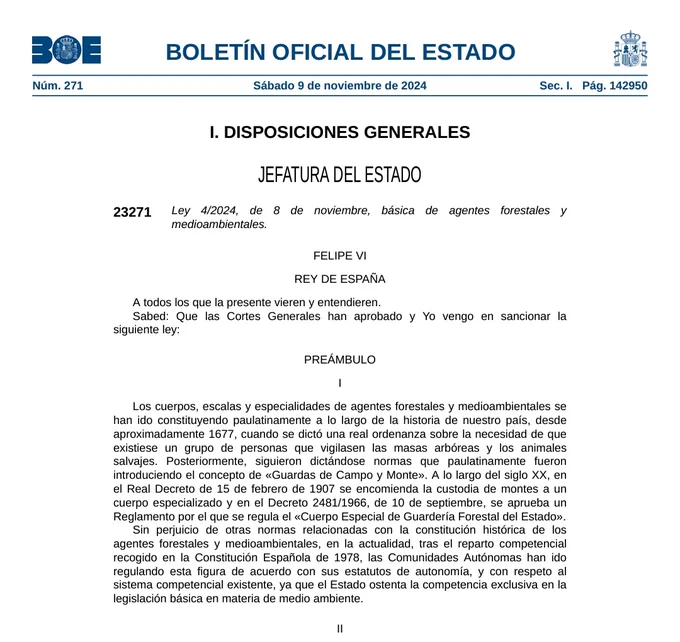 BOE

BOLETÍN OFICIAL DEL ESTADO

Núm. 271 Sábado 9 de noviembre de 2024 Sec. I. Pág. 142950

I. DISPOSICIONES GENERALES

JEFATURA DEL ESTADO

23271 Ley 4/2024, de 8 de noviembre, básica de agentes forestales y medioambientales.

FELIPE VI

REY DE ESPAÑA

A todos los que la presente vieren y entendieren.

Sabed: Que las Cortes Generales han aprobado y Yo vengo en sancionar la siguiente ley:

PREÁMBULO

I

Los cuerpos, escalas y especialidades de agentes forestales y medioambientales se han ido constituyendo paulatinamente a lo largo de la historia de nuestro país, desde aproximadamente 1677, cuando se dictó una real ordenanza sobre la necesidad de que existiese un grupo de personas que vigilasen las masas arbóreas y los animales salvajes. Posteriormente, siguieron dictándose normas que paulatinamente fueron introduciendo el concepto de «Guardas de Campo y Monte». A lo largo del siglo XX, en el Real Decreto de 15 de febrero de 1907 se encomienda la custodia de montes a un cuerpo especializado y en el Decreto 2481/1966, de 10 de septiembre, se aprueba un Reglamento por el que se regula el «Cuerpo Especial de Guardería Forestal del Estado».

Sin perjuicio de otras normas relacionadas con la constitución histórica de los agentes forestales y medioambientales, en la actualidad, tras el reparto competencial recogido en la Constitución Española de 1978, las Comunidades Autónomas han ido regulando esta figura de acuerdo con sus estatutos de autonomía, y con respeto al sistema competencial existente, ya que el Estado ostenta la competencia exclusiva en la legislación básica en materia de medio ambiente.

II